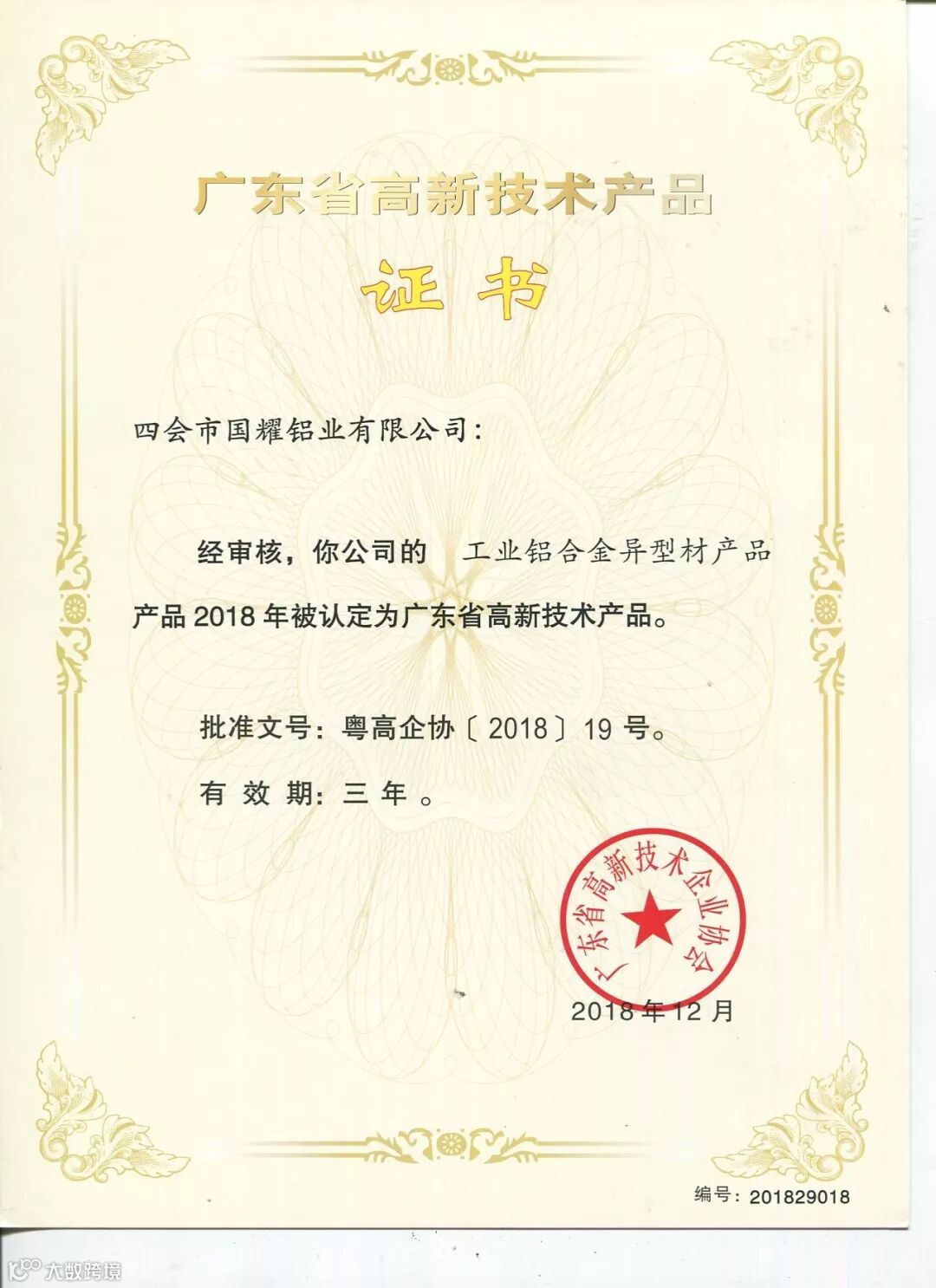 广东省高新技术产品

证书

四会市国耀铝业有限公司:

经审核，你公司的 工业铝合金异型材产品产品2018年被认定为广东省高新技术产品。

批准文号:粤高企协〔2018〕19号。

有效期:三年。

广东省高新技术企业协会

2018年12月

编号:201829018

大数跨境